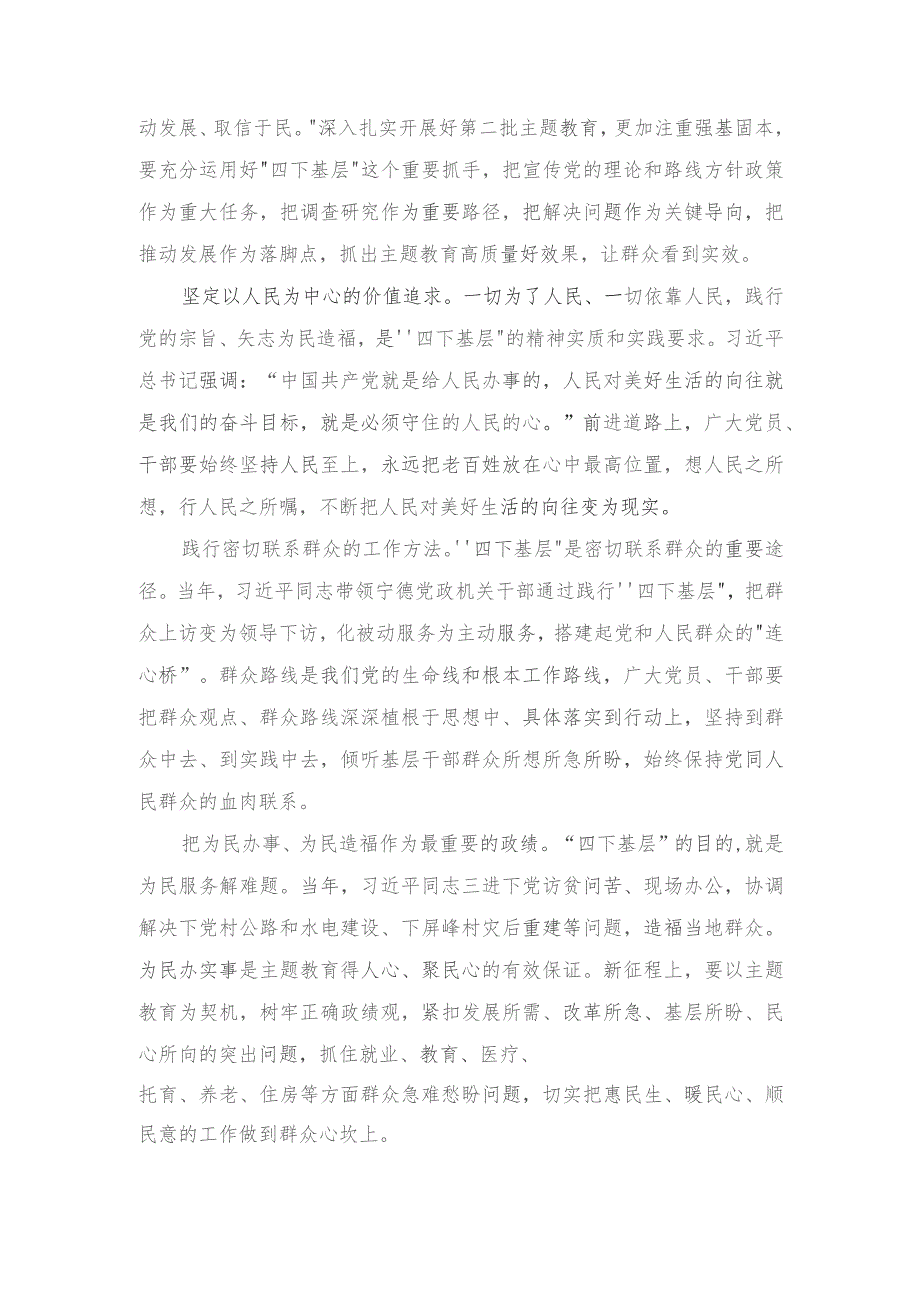 动发展、取信于民。"深入扎实开展好第二批主题教育，更加注重强基固本，要充分运用好"四下基层"这个重要抓手，把宣传党的理论和路线方针政策作为重大任务，把调查研究作为重要路径，把解决问题作为关键导向，把推动发展作为落脚点，抓出主题教育高质量好效果，让群众看到实效。

坚定以人民为中心的价值追求。一切为了人民、一切依靠人民，践行党的宗旨、矢志为民造福，是''四下基层"的精神实质和实践要求。习近平总书记强调：“中国共产党就是给人民办事的，人民对美好生活的向往就是我们的奋斗目标，就是必须守住的人民的心。”前进道路上，广大党员、干部要始终坚持人民至上，永远把老百姓放在心中最高位置，想人民之所想，行人民之所嘱，不断把人民对美好生活的向往变为现实。

践行密切联系群众的工作方法。''四下基层"是密切联系群众的重要途径。当年，习近平同志带领宁德党政机关干部通过践行''四下基层"，把群众上访变为领导下访，化被动服务为主动服务，搭建起党和人民群众的"连心桥”。群众路线是我们党的生命线和根本工作路线，广大党员、干部要把群众观点、群众路线深深植根于思想中、具体落实到行动上，坚持到群众中去、到实践中去，倾听基层干部群众所想所急所盼，始终保持党同人民群众的血肉联系。

把为民办事、为民造福作为最重要的政绩。“四下基层”的目的,就是为民服务解难题。当年，习近平同志三进下党访贫问苦、现场办公，协调解决下党村公路和水电建设、下屏峰村灾后重建等问题，造福当地群众。为民办实事是主题教育得人心、聚民心的有效保证。新征程上，要以主题教育为契机，树牢正确政绩观，紧扣发展所需、改革所急、基层所盼、民心所向的突出问题，抓住就业、教育、医疗、

托育、养老、住房等方面群众急难愁盼问题，切实把惠民生、暖民心、顺民意的工作做到群众心坎上。